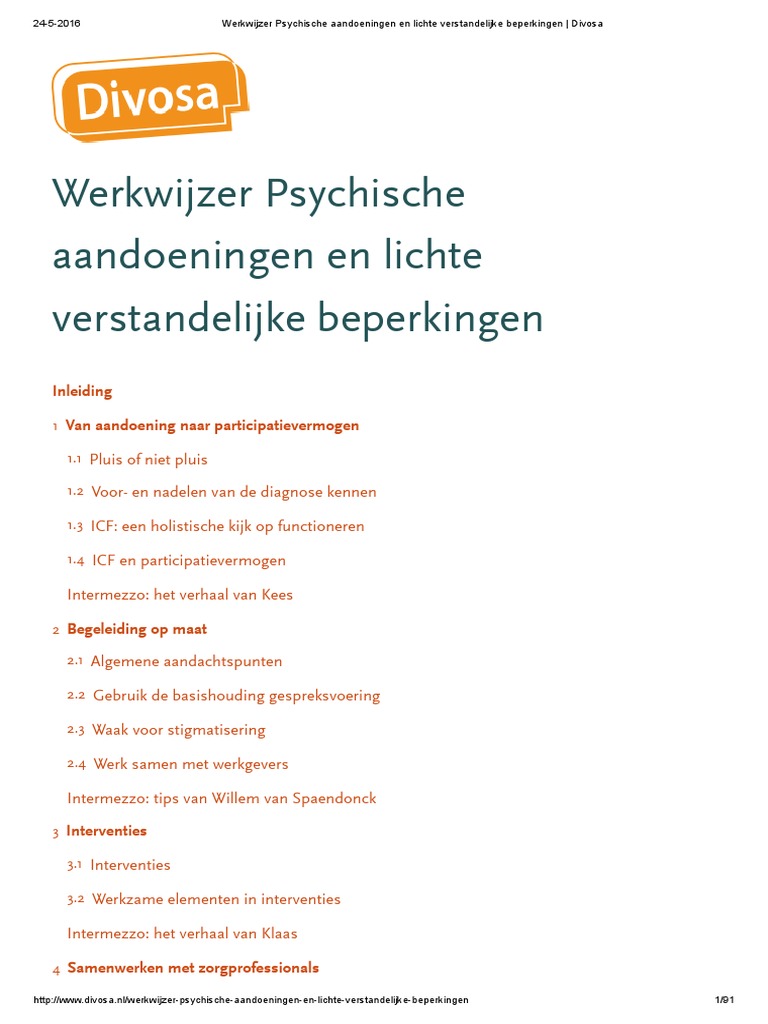 24-5-2016 Werkwijzer Psychische aandoeningen en lichte verstandelijke beperkingen | Divosa

Divosa

Werkwijzer Psychische aandoeningen en lichte verstandelijke beperkingen

Inleiding

1 Van aandoening naar participatievermogen

1.1 Pluis of niet pluis

1.2 Voor- en nadelen van de diagnose kennen

1.3 ICF: een holistische kijk op functioneren

1.4 ICF en participatievermogen

Intermezzo: het verhaal van Kees

2 Begeleiding op maat

2.1 Algemene aandachtspunten

2.2 Gebruik de basishouding gespreksvoering

2.3 Waak voor stigmatisering

2.4 Werk samen met werkgevers

Intermezzo: tips van Willem van Spaendonck

3 Interventies

3.1 Interventies

3.2 Werkzame elementen in interventies

Intermezzo: het verhaal van Klaas

4 Samenwerken met zorgprofessionals

http://www.divosa.nl/werkwijzer-psychische-aandoeningen-en-lichte-verstandelijke-beperkingen 1/91